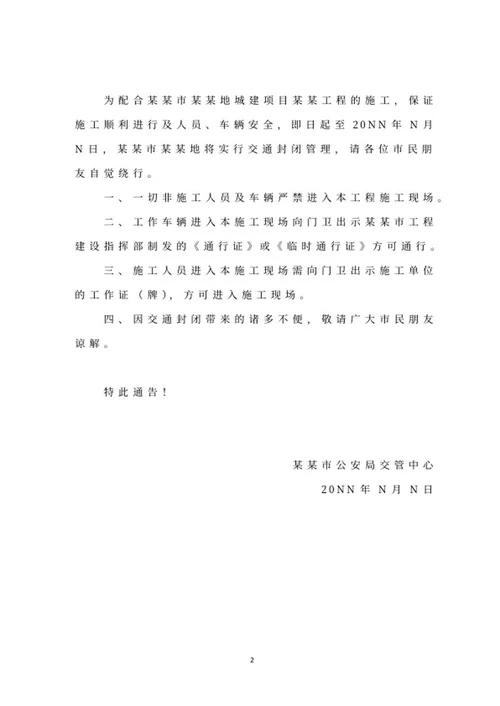 为配合某某市某某地城建项目某某工程的施工，保证施工顺利进行及人员、车辆安全，即日起至 20NN 年 N 月 N 日，某某市某某地将实行交通封闭管理，请各位市民朋友自觉绕行。

一、一切非施工人员及车辆严禁进入本工程施工现场。

二、工作车辆进入本施工现场向门卫出示某某市工程建设指挥部制发的《通行证》或《临时通行证》方可通行。

三、施工人员进入本施工现场需向门卫出示施工单位的工作证（牌），方可进入施工现场。

四、因交通封闭带来的诸多不便，敬请广大市民朋友谅解。

特此通告！

某某市公安局交管中心

20NN 年 N 月 N 日

2